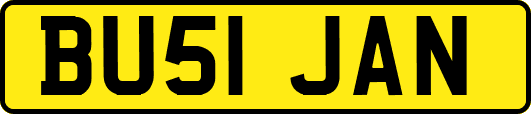 BU51 JAN